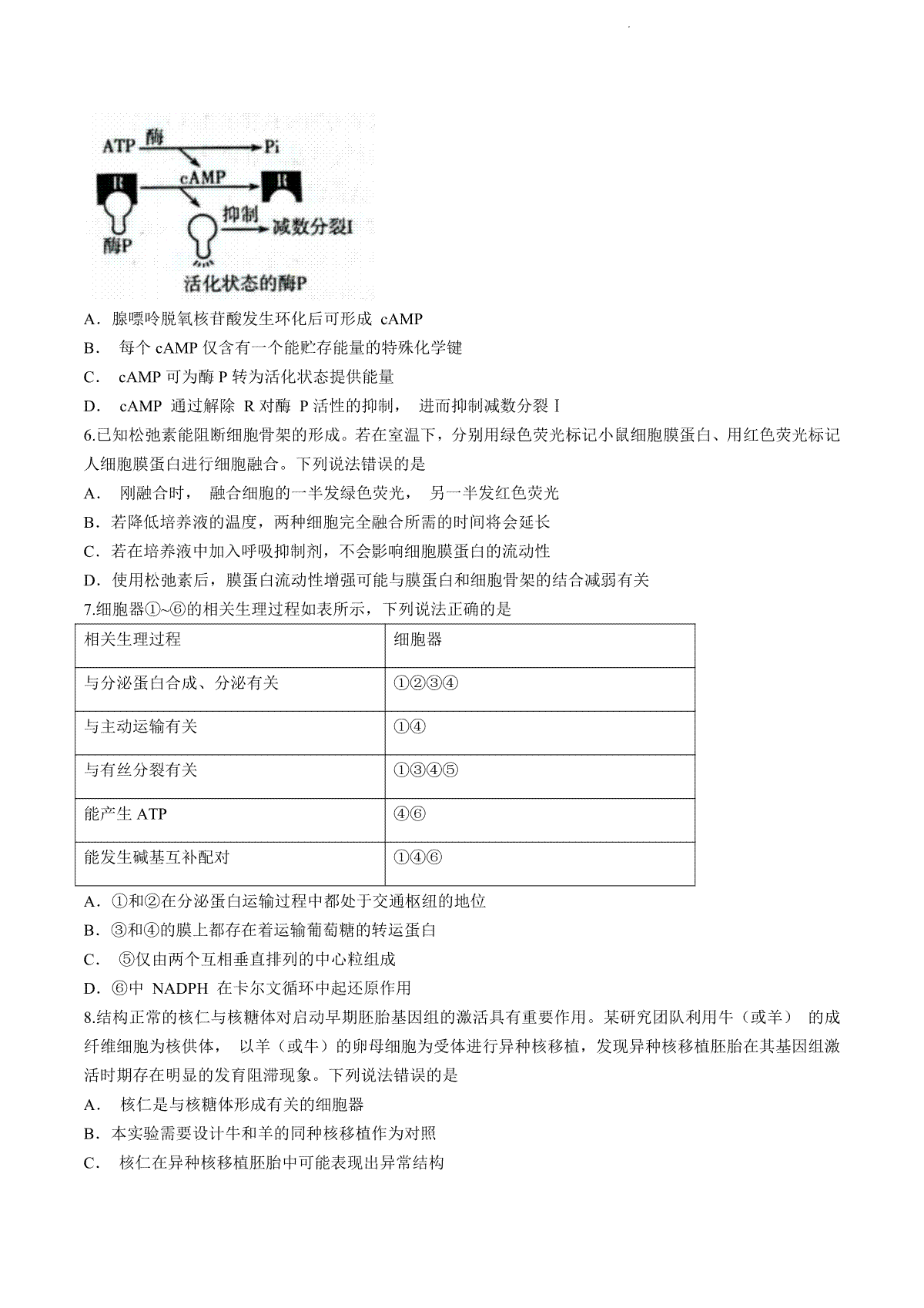 ATP 酶 Pi
R cAMP R
抑制 减数分裂I
酶P
活化状态的酶P

A．腺嘌呤脱氧核苷酸发生环化后可形成 cAMP
B． 每个 cAMP 仅含有一个能贮存能量的特殊化学键
C． cAMP 可为酶 P 转为活化状态提供能量
D． cAMP 通过解除 R 对酶 P 活性的抑制， 进而抑制减数分裂 I
6.已知松弛素能阻断细胞骨架的形成。若在室温下，分别用绿色荧光标记小鼠细胞膜蛋白、用红色荧光标记人细胞膜蛋白进行细胞融合。下列说法错误的是
A． 刚融合时， 融合细胞的一半发绿色荧光， 另一半发红色荧光
B．若降低培养液的温度，两种细胞完全融合所需的时间将会延长
C．若在培养液中加入呼吸抑制剂，不会影响细胞膜蛋白的流动性
D．使用松弛素后，膜蛋白流动性增强可能与膜蛋白和细胞骨架的结合减弱有关
7.细胞器①~⑥的相关生理过程如表所示，下列说法正确的是

| 相关生理过程 | 细胞器 |
|---|---|
| 与分泌蛋白合成、分泌有关 | ①②③④ |
| 与主动运输有关 | ①④ |
| 与有丝分裂有关 | ①③④⑤ |
| 能产生 ATP | ④⑥ |
| 能发生碱基互补配对 | ①④⑥ |

A．①和②在分泌蛋白运输过程中都处于交通枢纽的地位
B．③和④的膜上都存在着运输葡萄糖的转运蛋白
C． ⑤仅由两个互相垂直排列的中心粒组成
D．⑥中 NADPH 在卡尔文循环中起还原作用
8.结构正常的核仁与核糖体对启动早期胚胎基因组的激活具有重要作用。某研究团队利用牛（或羊） 的成纤维细胞为核供体， 以羊（或牛）的卵母细胞为受体进行异种核移植，发现异种核移植胚胎在其基因组激活时期存在明显的发育阻滞现象。下列说法错误的是
A． 核仁是与核糖体形成有关的细胞器
B．本实验需要设计牛和羊的同种核移植作为对照
C． 核仁在异种核移植胚胎中可能表现出异常结构